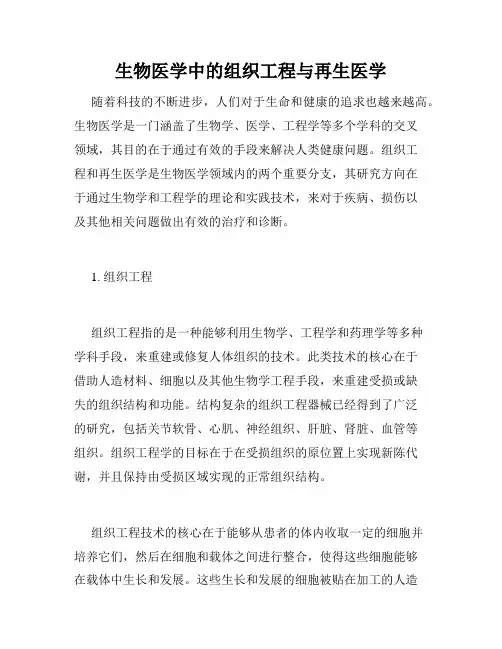 生物医学中的组织工程与再生医学

随着科技的不断进步，人们对于生命和健康的追求也越来越高。生物医学是一门涵盖了生物学、医学、工程学等多个学科的交叉领域，其目的在于通过有效的手段来解决人类健康问题。组织工程和再生医学是生物医学领域内的两个重要分支，其研究方向在于通过生物学和工程学的理论和实践技术，来对于疾病、损伤以及其他相关问题做出有效的治疗和诊断。

1. 组织工程

组织工程指的是一种能够利用生物学、工程学和药理学等多种学科手段，来重建或修复人体组织的技术。此类技术的核心在于借助人造材料、细胞以及其他生物学工程手段，来重建受损或缺失的组织结构和功能。结构复杂的组织工程器械已经得到了广泛的研究，包括关节软骨、心肌、神经组织、肝脏、肾脏、血管等组织。组织工程学的目标在于在受损组织的原位置上实现新陈代谢，并且保持由受损区域实现的正常组织结构。

组织工程技术的核心在于能够从患者的体内收取一定的细胞并培养它们，然后在细胞和载体之间进行整合，使得这些细胞能够在载体中生长和发展。这些生长和发展的细胞被贴在加工的人造